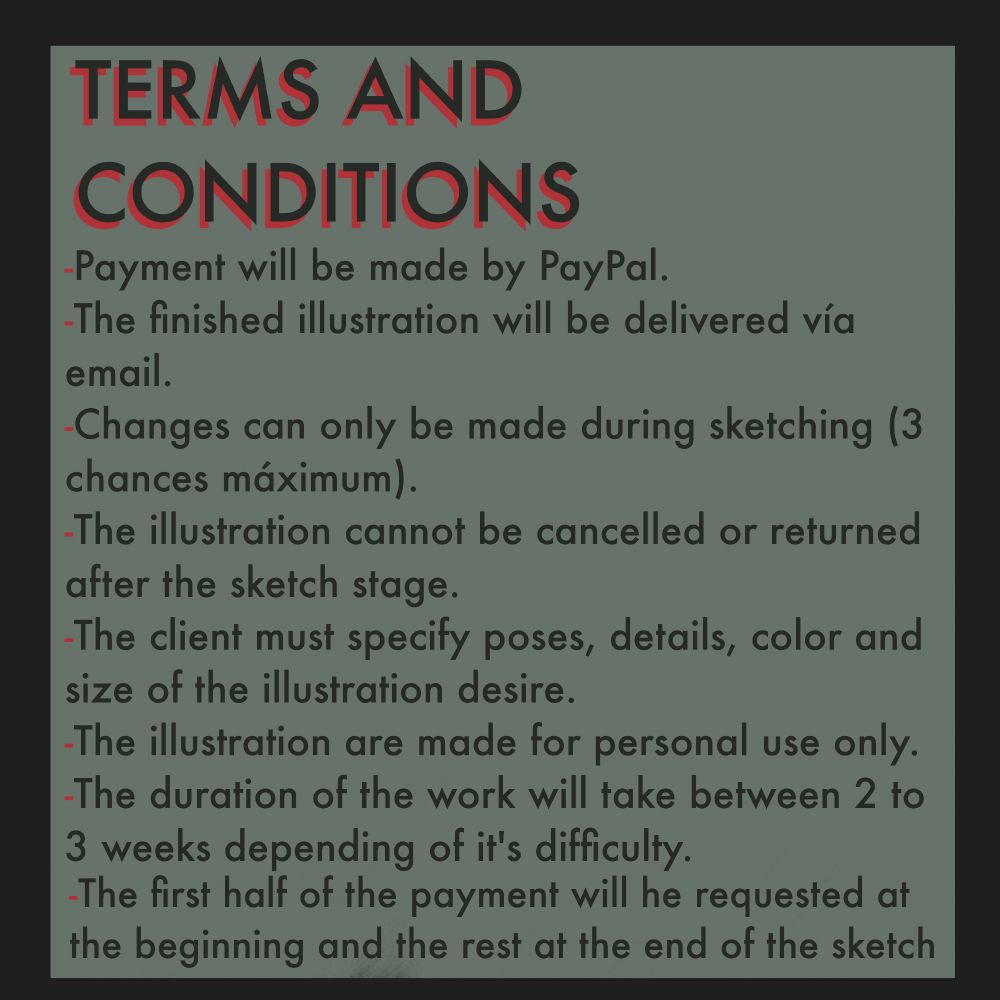 TERMS AND CONDITIONS

-Payment will be made by PayPal.
-The finished illustration will be delivered vía email.
-Changes can only be made during sketching (3 chances máximum).
-The illustration cannot be cancelled or returned after the sketch stage.
-The client must specify poses, details, color and size of the illustration desire.
-The illustration are made for personal use only.
-The duration of the work will take between 2 to 3 weeks depending of it's difficulty.
-The first half of the payment will he requested at the beginning and the rest at the end of the sketch